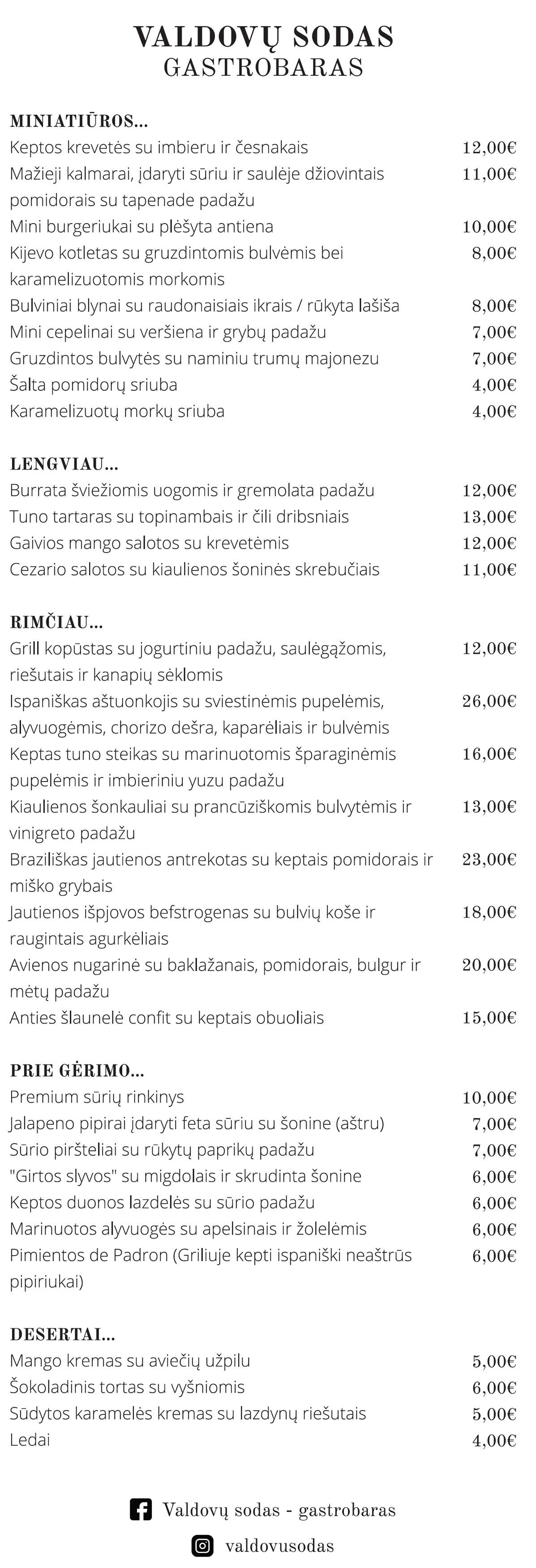 VALDOVŲ SODAS
GASTROBARAS

MINIATIŪROS...
Keptos krevetės su imbieru ir česnakais 12,00€
Mažieji kalmarai, įdaryti sūriu ir saulėje džiovintais pomidorais su tapenade padažu 11,00€
Mini burgeriukai su plėšyta antiena 10,00€
Kijevo kotletas su gruzdintomis bulvėmis bei karamelizuotomis morkomis 8,00€
Bulviniai blynai su raudonaisiais ikrais / rūkyta lašiša 8,00€
Mini cepelinai su veršiena ir grybų padažu 7,00€
Gruzdintos bulvytės su naminiu trumų majonezu 7,00€
Šalta pomidorų sriuba 4,00€
Karamelizuotų morkų sriuba 4,00€

LENGVIAU...
Burrata šviežiomis uogomis ir gremolata padažu 12,00€
Tuno tartaras su topinambais ir čili dribsniais 13,00€
Gaivios mango salotos su krevetėmis 12,00€
Cezario salotos su kiaulienos šoninės skrebučiais 11,00€

RIMČIAU...
Grill kopūstas su jogurtiniu padažu, saulėgąžomis, riešutais ir kanapių sėklomis 12,00€
Ispaniškas aštuonkojis su sviestinėmis pupelėmis, alyvuogėmis, chorizo dešra, kaparėliais ir bulvėmis 26,00€
Keptas tuno steikas su marinuotomis šparaginėmis pupelėmis ir imbieriniu yuzu padažu 16,00€
Kiaulienos šonkauliai su prancūziškomis bulvytėmis ir vinigreto padažu 13,00€
Braziliškas jautienos antrekotas su keptais pomidorais ir miško grybais 23,00€
Jautienos išpjovos befstrogenas su bulvių koše ir raugintais agurkėliais 18,00€
Avienos nugarinė su baklažanais, pomidorais, bulgur ir mėtų padažu 20,00€
Anties šlaunelė confit su keptais obuoliais 15,00€

PRIE GĖRIMO...
Premium sūrių rinkinys 10,00€
Jalapeno pipirai įdaryti feta sūriu su šonine (aštru) 7,00€
Sūrio piršteliai su rūkytų paprikų padažu 7,00€
"Girtos slyvos" su migdolais ir skrudinta šonine 6,00€
Keptos duonos lazdelės su sūrio padažu 6,00€
Marinuotos alyvuogės su apelsinais ir žolelėmis 6,00€
Pimientos de Padron (Griliuje kepti ispaniški neaštrūs pipiriukai) 6,00€

DESERTAI...
Mango kremas su aviečių užpilu 5,00€
Šokoladinis tortas su vyšniomis 6,00€
Sūdytos karamelės kremas su lazdynų riešutais 5,00€
Ledai 4,00€

Valdovų sodas - gastrobaras
valdovusodas